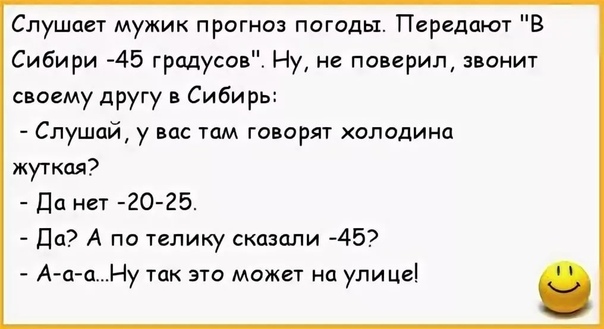 Слушает мужик прогноз погоды. Передают "В Сибири -45 градусов". Ну, не поверил, звонит своему другу в Сибирь:

- Слушай, у вас там говорят холодина жуткая?

- Да нет -20-25.

- Да? А по телику сказали -45?

- А-а-а...Ну так это может на улице!